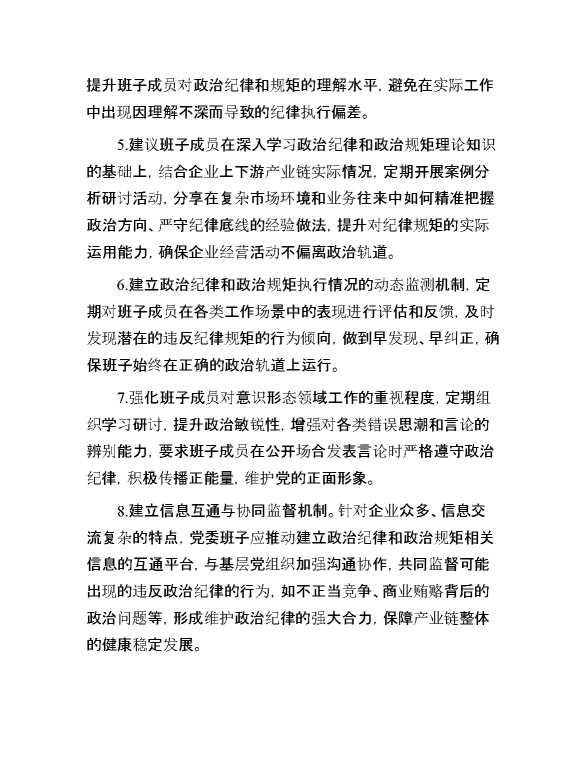 提升班子成员对政治纪律和规矩的理解水平，避免在实际工作中出现因理解不深而导致的纪律执行偏差。

5.建议班子成员在深入学习政治纪律和政治规矩理论知识的基础上，结合企业上下游产业链实际情况，定期开展案例分析研讨活动，分享在复杂市场环境和业务往来中如何精准把握政治方向、严守纪律底线的经验做法，提升对纪律规矩的实际运用能力，确保企业经营活动不偏离政治轨道。

6.建立政治纪律和政治规矩执行情况的动态监测机制，定期对班子成员在各类工作场景中的表现进行评估和反馈，及时发现潜在的违反纪律规矩的行为倾向，做到早发现、早纠正，确保班子始终在正确的政治轨道上运行。

7.强化班子成员对意识形态领域工作的重视程度，定期组织学习研讨，提升政治敏锐性，增强对各类错误思潮和言论的辨别能力，要求班子成员在公开场合发表言论时严格遵守政治纪律，积极传播正能量，维护党的正面形象。

8.建立信息互通与协同监督机制。针对企业众多、信息交流复杂的特点，党委班子应推动建立政治纪律和政治规矩相关信息的互通平台，与基层党组织加强沟通协作，共同监督可能出现的违反政治纪律的行为，如不正当竞争、商业贿赂背后的政治问题等，形成维护政治纪律的强大合力，保障产业链整体的健康稳定发展。